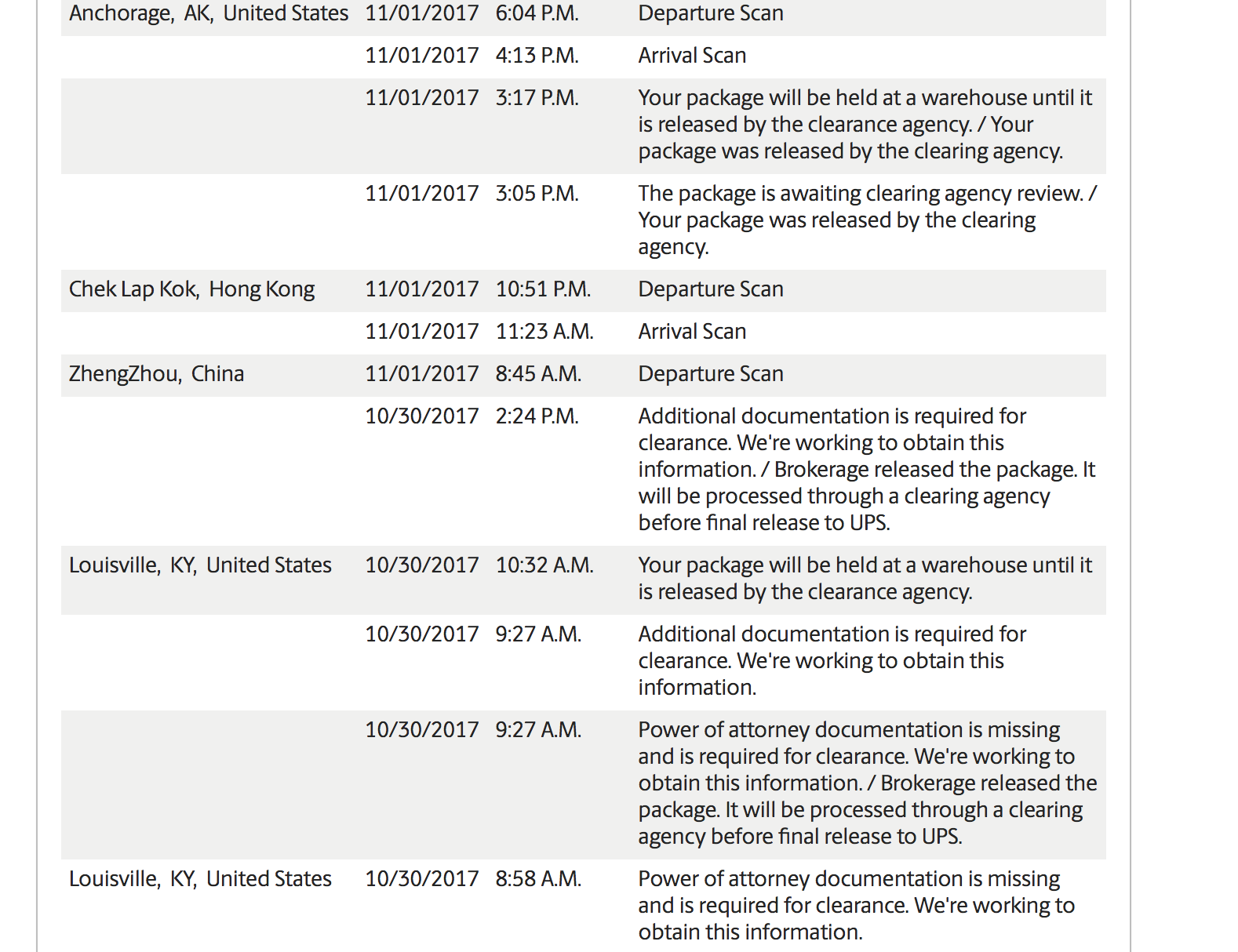 | | | | |
|---|---|---|---|
| Anchorage, AK, United States | 11/01/2017 | 6:04 P.M. | Departure Scan |
| | 11/01/2017 | 4:13 P.M. | Arrival Scan |
| | 11/01/2017 | 3:17 P.M. | Your package will be held at a warehouse until it is released by the clearance agency. / Your package was released by the clearing agency. |
| | 11/01/2017 | 3:05 P.M. | The package is awaiting clearing agency review. / Your package was released by the clearing agency. |
| Chek Lap Kok, Hong Kong | 11/01/2017 | 10:51 P.M. | Departure Scan |
| | 11/01/2017 | 11:23 A.M. | Arrival Scan |
| ZhengZhou, China | 11/01/2017 | 8:45 A.M. | Departure Scan |
| | 10/30/2017 | 2:24 P.M. | Additional documentation is required for clearance. We're working to obtain this information. / Brokerage released the package. It will be processed through a clearing agency before final release to UPS. |
| Louisville, KY, United States | 10/30/2017 | 10:32 A.M. | Your package will be held at a warehouse until it is released by the clearance agency. |
| | 10/30/2017 | 9:27 A.M. | Additional documentation is required for clearance. We're working to obtain this information. |
| | 10/30/2017 | 9:27 A.M. | Power of attorney documentation is missing and is required for clearance. We're working to obtain this information. / Brokerage released the package. It will be processed through a clearing agency before final release to UPS. |
| Louisville, KY, United States | 10/30/2017 | 8:58 A.M. | Power of attorney documentation is missing and is required for clearance. We're working to obtain this information. |